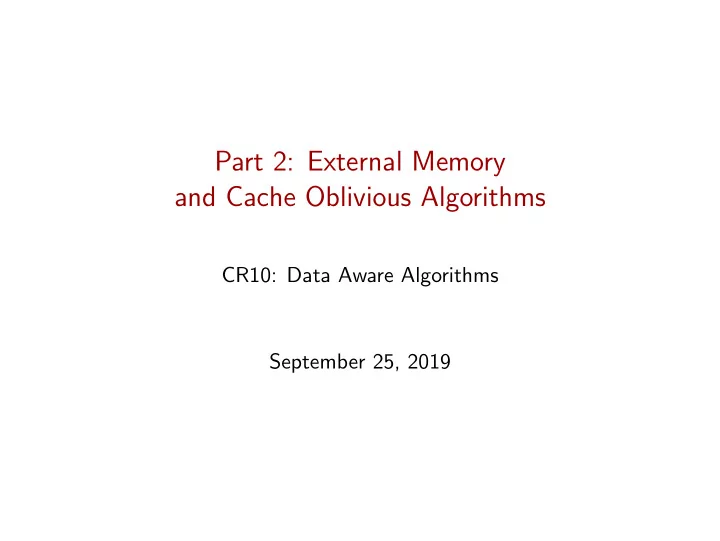 Part 2: External Memory and Cache Oblivious Algorithms

CR10: Data Aware Algorithms

September 25, 2019